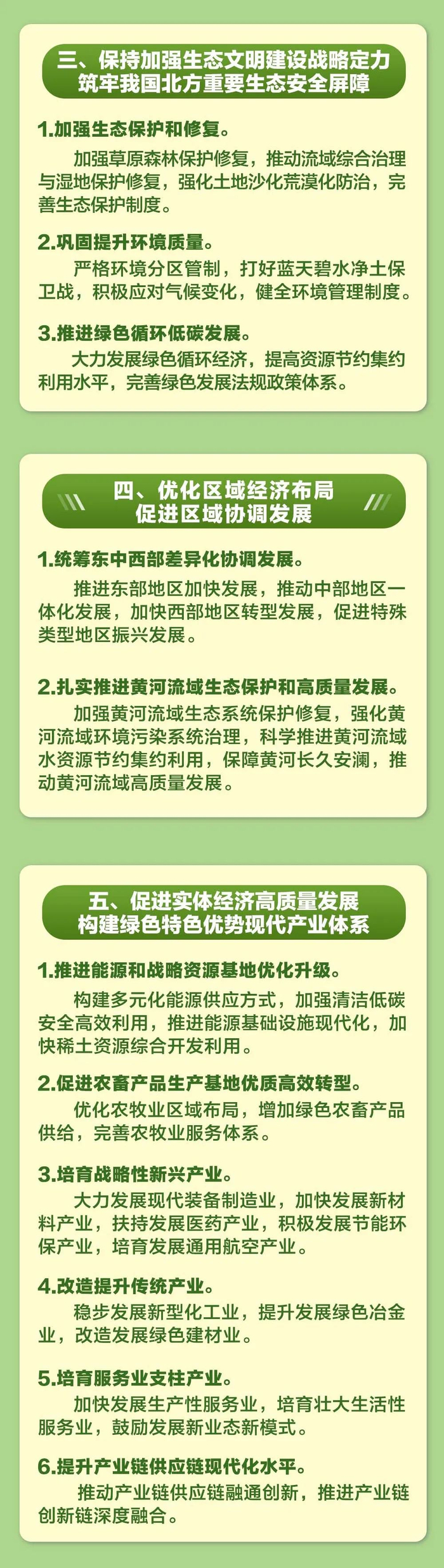 三、保持加强生态文明建设战略定力
筑牢我国北方重要生态安全屏障

1.加强生态保护和修复。

加强草原森林保护修复，推动流域综合治理与湿地保护修复，强化土地沙化荒漠化防治，完善生态保护制度。

2.巩固提升环境质量。

严格环境分区管制，打好蓝天碧水净土保卫战，积极应对气候变化，健全环境管理制度。

3.推进绿色循环低碳发展。

大力发展绿色循环经济，提高资源节约集约利用水平，完善绿色发展法规政策体系。

四、优化区域经济布局
促进区域协调发展

1.统筹东中西部差异化协调发展。

推进东部地区加快发展，推动中部地区一体化发展，加快西部地区转型发展，促进特殊类型地区振兴发展。

2.扎实推进黄河流域生态保护和高质量发展。

加强黄河流域生态系统保护修复，强化黄河流域环境污染系统治理，科学推进黄河流域水资源节约集约利用，保障黄河长久安澜，推动黄河流域高质量发展。

五、促进实体经济高质量发展
构建绿色特色优势现代产业体系

1.推进能源和战略资源基地优化升级。

构建多元化能源供应方式，加强清洁低碳安全高效利用，推进能源基础设施现代化，加快稀土资源综合开发利用。

2.促进农畜产品生产基地优质高效转型。

优化农牧业区域布局，增加绿色农畜产品供给，完善农牧业服务体系。

3.培育战略性新兴产业。

大力发展现代装备制造业，加快发展新材料产业，扶持发展医药产业，积极发展节能环保产业，培育发展通用航空产业。

4.改造提升传统产业。

稳步发展新型化工业，提升发展绿色冶金业，改造发展绿色建材业。

5.培育服务业支柱产业。

加快发展生产性服务业，培育壮大生活性服务业，鼓励发展新业态新模式。

6.提升产业链供应链现代化水平。

推动产业链供应链融通创新，推进产业链创新链深度融合。